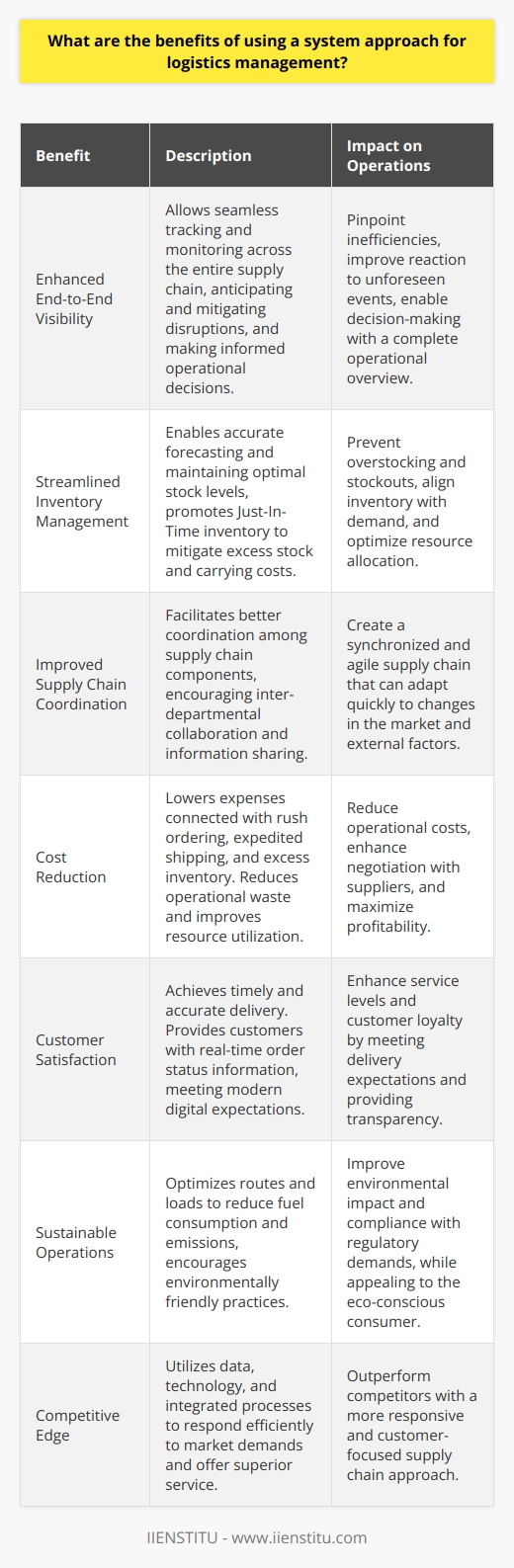 What are the benefits of using a system approach for logistics management?

| Benefit | Description | Impact on Operations |
|---|---|---|
| Enhanced End-to-End Visibility | Allows seamless tracking and monitoring across the entire supply chain, anticipating and mitigating disruptions, and making informed operational decisions. | Pinpoint inefficiencies, improve reaction to unforeseen events, enable decision-making with a complete operational overview. |
| Streamlined Inventory Management | Enables accurate forecasting and maintaining optimal stock levels, promotes Just-In-Time inventory to mitigate excess stock and carrying costs. | Prevent overstocking and stockouts, align inventory with demand, and optimize resource allocation. |
| Improved Supply Chain Coordination | Facilitates better coordination among supply chain components, encouraging inter-departmental collaboration and information sharing. | Create a synchronized and agile supply chain that can adapt quickly to changes in the market and external factors. |
| Cost Reduction | Lowers expenses connected with rush ordering, expedited shipping, and excess inventory. Reduces operational waste and improves resource utilization. | Reduce operational costs, enhance negotiation with suppliers, and maximize profitability. |
| Customer Satisfaction | Achieves timely and accurate delivery. Provides customers with real-time order status information, meeting modern digital expectations. | Enhance service levels and customer loyalty by meeting delivery expectations and providing transparency. |
| Sustainable Operations | Optimizes routes and loads to reduce fuel consumption and emissions, encourages environmentally friendly practices. | Improve environmental impact and compliance with regulatory demands, while appealing to the eco-conscious consumer. |
| Competitive Edge | Utilizes data, technology, and integrated processes to respond efficiently to market demands and offer superior service. | Outperform competitors with a more responsive and customer-focused supply chain approach. |

IIENSTITU - www.iienstitu.com